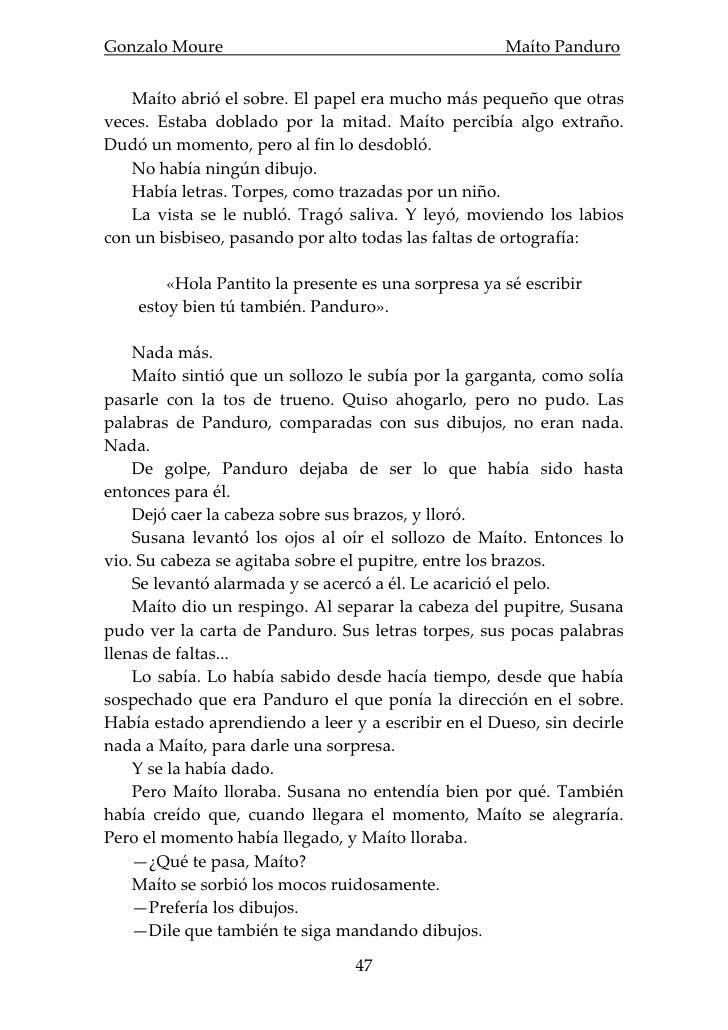 Gonzalo Moure Maíto Panduro

Maíto abrió el sobre. El papel era mucho más pequeño que otras veces. Estaba doblado por la mitad. Maíto percibía algo extraño. Dudó un momento, pero al fin lo desdobló.

No había ningún dibujo.

Había letras. Torpes, como trazadas por un niño.

La vista se le nubló. Tragó saliva. Y leyó, moviendo los labios con un bisbiseo, pasando por alto todas las faltas de ortografía:

«Hola Pantito la presente es una sorpresa ya sé escribir estoy bien tú también. Panduro».

Nada más.

Maíto sintió que un sollozo le subía por la garganta, como solía pasarle con la tos de trueno. Quiso ahogarlo, pero no pudo. Las palabras de Panduro, comparadas con sus dibujos, no eran nada. Nada.

De golpe, Panduro dejaba de ser lo que había sido hasta entonces para él.

Dejó caer la cabeza sobre sus brazos, y lloró.

Susana levantó los ojos al oír el sollozo de Maíto. Entonces lo vio. Su cabeza se agitaba sobre el pupitre, entre los brazos.

Se levantó alarmada y se acercó a él. Le acarició el pelo.

Maíto dio un respingo. Al separar la cabeza del pupitre, Susana pudo ver la carta de Panduro. Sus letras torpes, sus pocas palabras llenas de faltas...

Lo sabía. Lo había sabido desde hacía tiempo, desde que había sospechado que era Panduro el que ponía la dirección en el sobre. Había estado aprendiendo a leer y a escribir en el Dueso, sin decirle nada a Maíto, para darle una sorpresa.

Y se la había dado.

Pero Maíto lloraba. Susana no entendía bien por qué. También había creído que, cuando llegara el momento, Maíto se alegraría. Pero el momento había llegado, y Maíto lloraba.

—¿Qué te pasa, Maíto?

Maíto se sorbió los mocos ruidosamente.

—Prefería los dibujos.

—Dile que también te siga mandando dibujos.

47